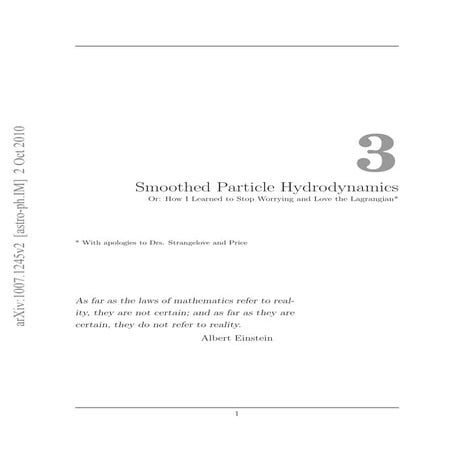 arXiv:1007.1245v2 [astro-ph.IM] 2 Oct 2010

3

Smoothed Particle Hydrodynamics

Or: How I Learned to Stop Worrying and Love the Lagrangian*

* With apologies to Drs. Strangelove and Price

As far as the laws of mathematics refer to reality, they are not certain; and as far as they are certain, they do not refer to reality.

Albert Einstein

1